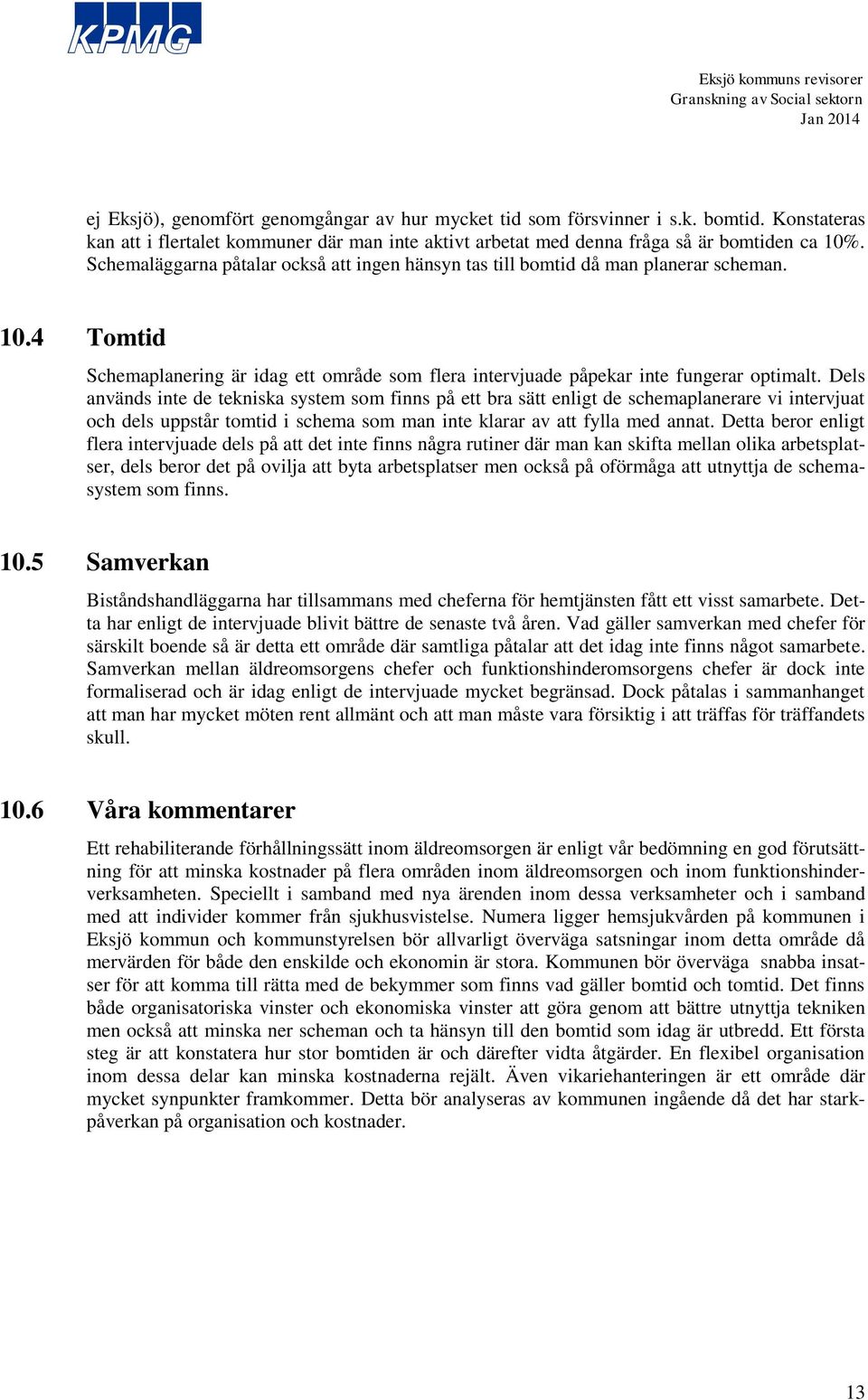 KPMG

Eksjö kommuns revisorer
Granskning av Social sektorn
Jan 2014

ej Eksjö), genomfört genomgångar av hur mycket tid som försvinner i s.k. bomtid. Konstateras kan att i flertalet kommuner där man inte aktivt arbetat med denna fråga så är bomtiden ca 10%. Schemaläggarna påtalar också att ingen hänsyn tas till bomtid då man planerar scheman.

10.4 Tomtid

Schemaplanering är idag ett område som flera intervjuade påpekar inte fungerar optimalt. Dels används inte de tekniska system som finns på ett bra sätt enligt de schemaplanerare vi intervjuat och dels uppstår tomtid i schema som man inte klarar av att fylla med annat. Detta beror enligt flera intervjuade dels på att det inte finns några rutiner där man kan skifta mellan olika arbetsplatser, dels beror det på ovilja att byta arbetsplatser men också på oförmåga att utnyttja de schemasystem som finns.

10.5 Samverkan

Biståndshandläggarna har tillsammans med cheferna för hemtjänsten fått ett visst samarbete. Detta har enligt de intervjuade blivit bättre de senaste två åren. Vad gäller samverkan med chefer för särskilt boende så är detta ett område där samtliga påtalar att det idag inte finns något samarbete. Samverkan mellan äldreomsorgens chefer och funktionshinderomsorgens chefer är dock inte formaliserad och är idag enligt de intervjuade mycket begränsad. Dock påtalas i sammanhanget att man har mycket möten rent allmänt och att man måste vara försiktig i att träffas för träffandets skull.

10.6 Våra kommentarer

Ett rehabiliterande förhållningssätt inom äldreomsorgen är enligt vår bedömning en god förutsättning för att minska kostnader på flera områden inom äldreomsorgen och inom funktionshinderverksamheten. Speciellt i samband med nya ärenden inom dessa verksamheter och i samband med att individer kommer från sjukhusvistelse. Numera ligger hemsjukvården på kommunen i Eksjö kommun och kommunstyrelsen bör allvarligt överväga satsningar inom detta område då mervärden för både den enskilde och ekonomin är stora. Kommunen bör överväga snabba insatser för att komma till rätta med de bekymmer som finns vad gäller bomtid och tomtid. Det finns både organisatoriska vinster och ekonomiska vinster att göra genom att bättre utnyttja tekniken men också att minska ner scheman och ta hänsyn till den bomtid som idag är utbredd. Ett första steg är att konstatera hur stor bomtiden är och därefter vidta åtgärder. En flexibel organisation inom dessa delar kan minska kostnaderna rejält. Även vikariehanteringen är ett område där mycket synpunkter framkommer. Detta bör analyseras av kommunen ingående då det har starkpåverkan på organisation och kostnader.

13